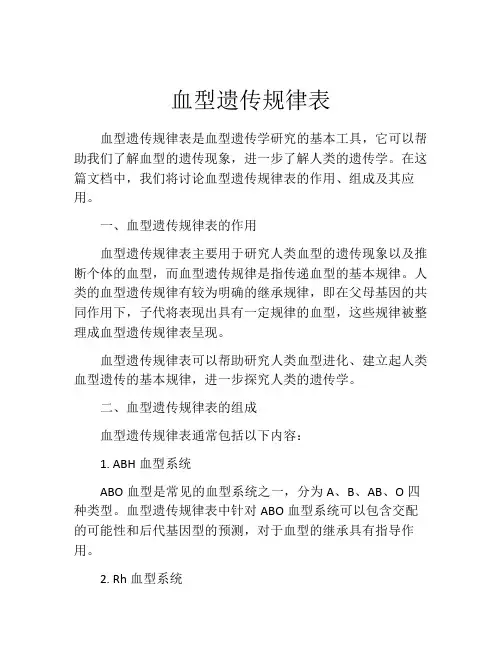 血型遗传规律表

血型遗传规律表是血型遗传学研究的基本工具，它可以帮助我们了解血型的遗传现象，进一步了解人类的遗传学。在这篇文档中，我们将讨论血型遗传规律表的作用、组成及其应用。

一、血型遗传规律表的作用

血型遗传规律表主要用于研究人类血型的遗传现象以及推断个体的血型，而血型遗传规律是指传递血型的基本规律。人类的血型遗传规律有较为明确的继承规律，即在父母基因的共同作用下，子代将表现出具有一定规律的血型，这些规律被整理成血型遗传规律表呈现。

血型遗传规律表可以帮助研究人类血型进化、建立起人类血型遗传的基本规律，进一步探究人类的遗传学。

二、血型遗传规律表的组成

血型遗传规律表通常包括以下内容：

1. ABH 血型系统

ABO 血型是常见的血型系统之一，分为 A、B、AB、O 四种类型。血型遗传规律表中针对 ABO 血型系统可以包含交配的可能性和后代基因型的预测，对于血型的继承具有指导作用。

2. Rh 血型系统